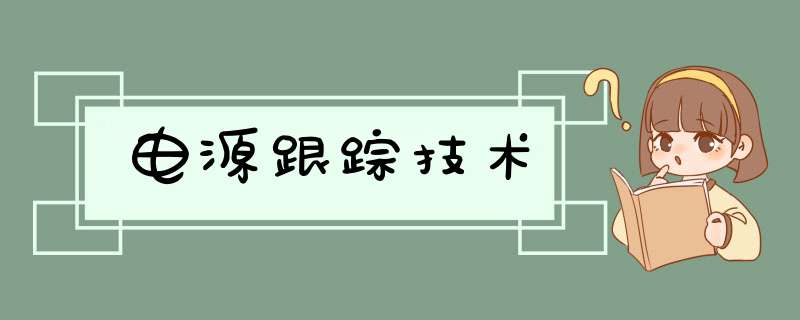 电源跟踪技术